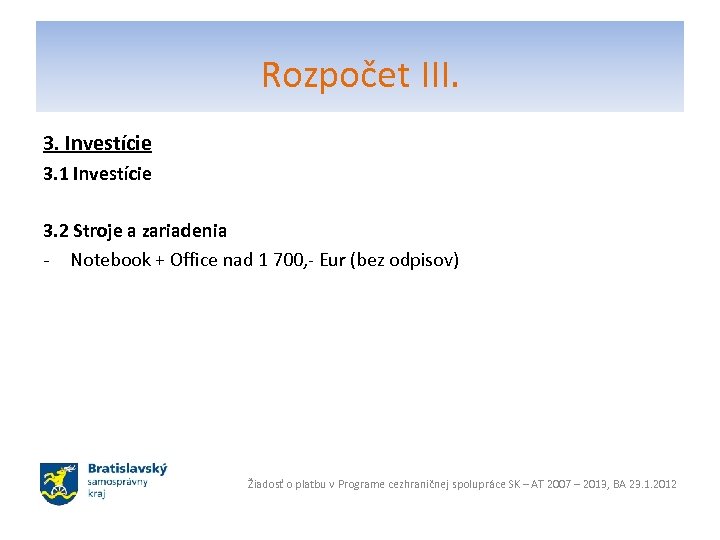 Rozpočet III.

3. Investície

3.1 Investície

3.2 Stroje a zariadenia

- Notebook + Office nad 1 700,- Eur (bez odpisov)

Bratislavský samosprávny kraj

Žiadosť o platbu v Programe cezhraničnej spolupráce SK – AT 2007 – 2013, BA 23.1.2012